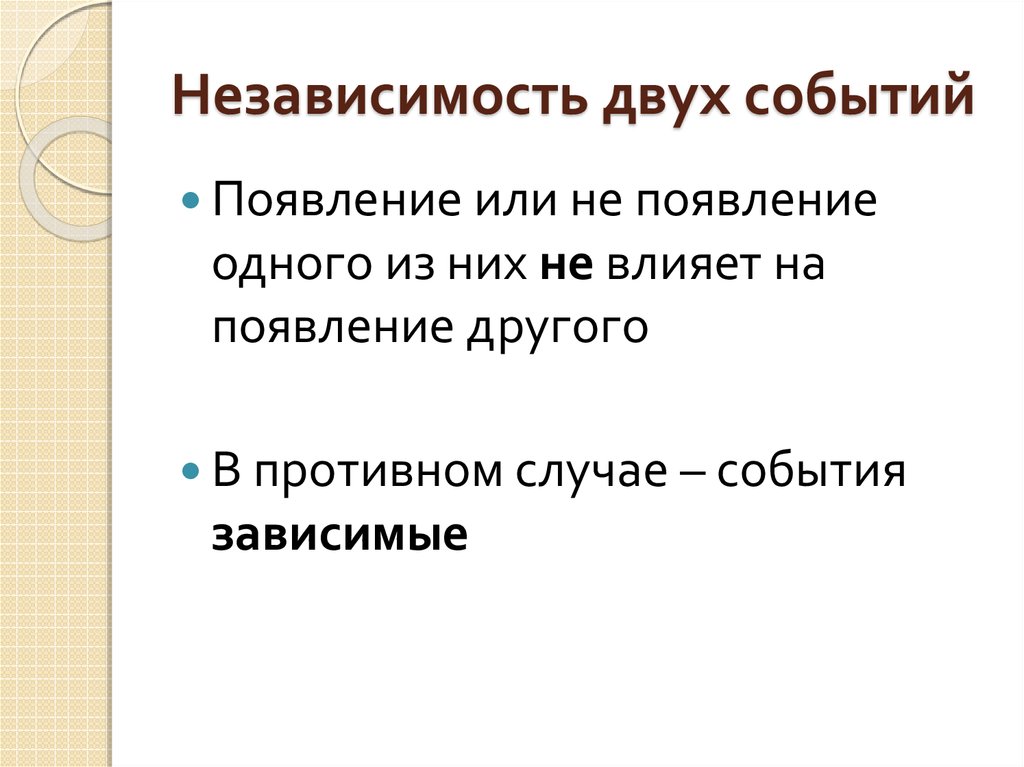 Независимость двух событий

Появление или не появление одного из них не влияет на появление другого

В противном случае – события зависимые